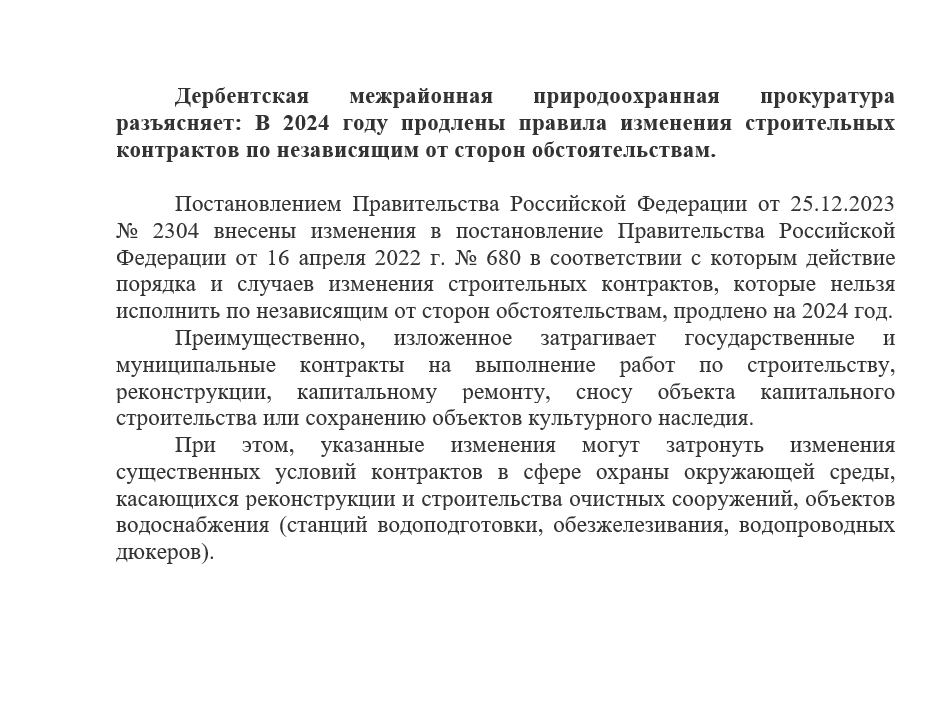 Дербентская межрайонная природоохранная прокуратура разъясняет: В 2024 году продлены правила изменения строительных контрактов по независящим от сторон обстоятельствам.

Постановлением Правительства Российской Федерации от 25.12.2023 № 2304 внесены изменения в постановление Правительства Российской Федерации от 16 апреля 2022 г. № 680 в соответствии с которым действие порядка и случаев изменения строительных контрактов, которые нельзя исполнить по независящим от сторон обстоятельствам, продлено на 2024 год.

Преимущественно, изложенное затрагивает государственные и муниципальные контракты на выполнение работ по строительству, реконструкции, капитальному ремонту, сносу объекта капитального строительства или сохранению объектов культурного наследия.

При этом, указанные изменения могут затронуть изменения существенных условий контрактов в сфере охраны окружающей среды, касающихся реконструкции и строительства очистных сооружений, объектов водоснабжения (станций водоподготовки, обезжелезивания, водопроводных дюкеров).